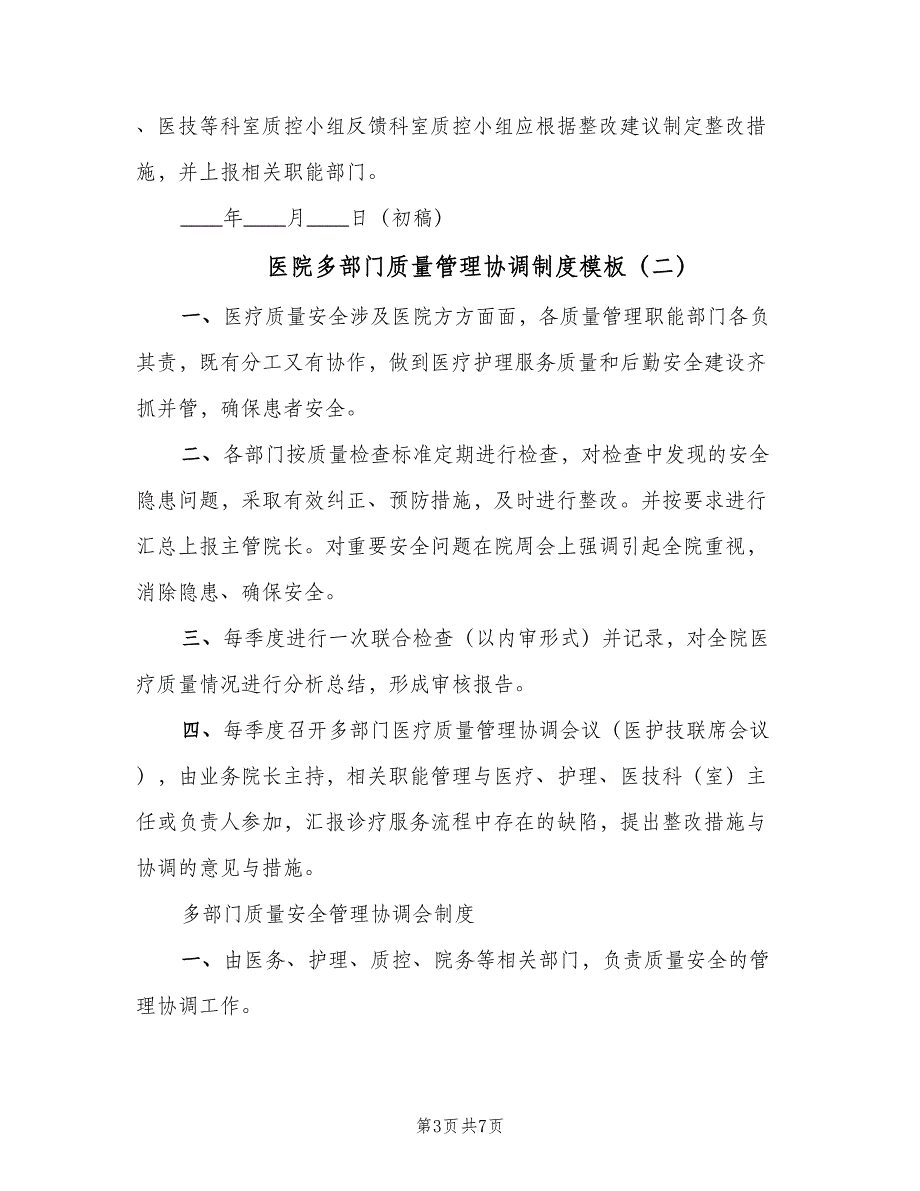 、医技等科室质控小组反馈科室质控小组应根据整改建议制定整改措施，并上报相关职能部门。

____年____月____日（初稿）

医院多部门质量管理协调制度模板（二）

一、医疗质量安全涉及医院方方面面，各质量管理职能部门各负其责，既有分工又有协作，做到医疗护理服务质量和后勤安全建设齐抓并管，确保患者安全。

二、各部门按质量检查标准定期进行检查，对检查中发现的安全隐患问题，采取有效纠正、预防措施，及时进行整改。并按要求进行汇总上报主管院长。对重要安全问题在院周会上强调引起全院重视，消除隐患、确保安全。

三、每季度进行一次联合检查（以内审形式）并记录，对全院医疗质量情况进行分析总结，形成审核报告。

四、每季度召开多部门医疗质量管理协调会议（医护技联席会议），由业务院长主持，相关职能管理与医疗、护理、医技科（室）主任或负责人参加，汇报诊疗服务流程中存在的缺陷，提出整改措施与协调的意见与措施。

多部门质量安全管理协调会制度

一、由医务、护理、质控、院务等相关部门，负责质量安全的管理协调工作。

第3页 共7页